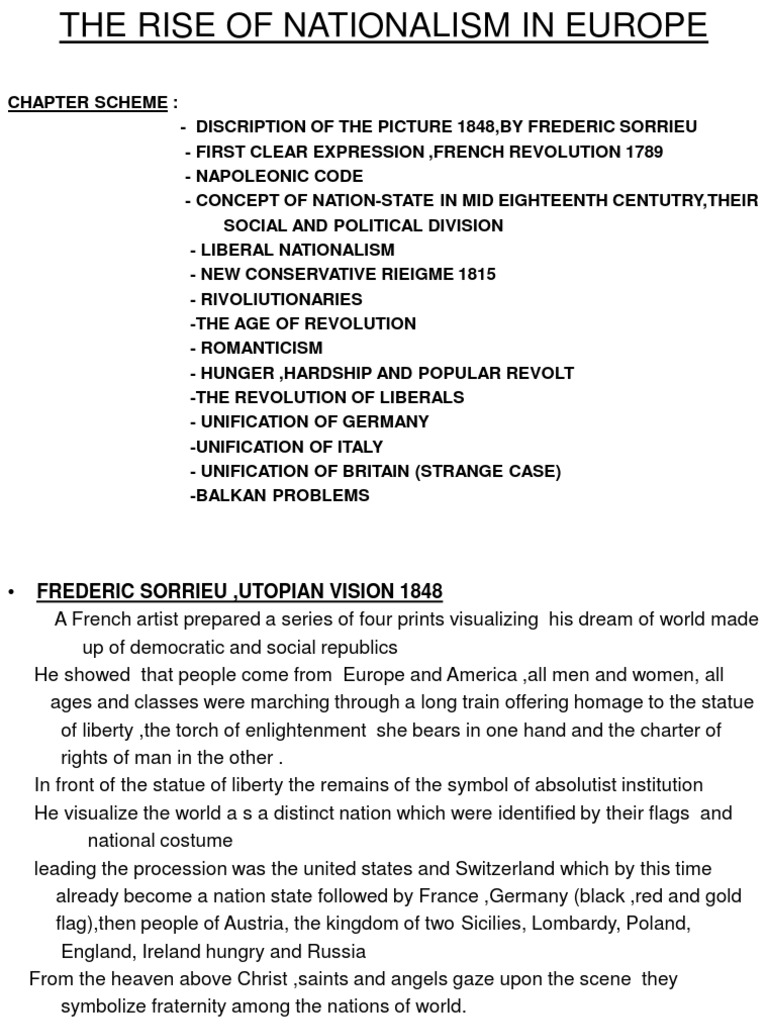 THE RISE OF NATIONALISM IN EUROPE

CHAPTER SCHEME :
- DISCRIPTION OF THE PICTURE 1848,BY FREDERIC SORRIEU
- FIRST CLEAR EXPRESSION ,FRENCH REVOLUTION 1789
- NAPOLEONIC CODE
- CONCEPT OF NATION-STATE IN MID EIGHTEENTH CENTUTRY,THEIR SOCIAL AND POLITICAL DIVISION
- LIBERAL NATIONALISM
- NEW CONSERVATIVE RIEIGME 1815
- RIVOLIUTIONARIES
-THE AGE OF REVOLUTION
- ROMANTICISM
- HUNGER ,HARDSHIP AND POPULAR REVOLT
-THE REVOLUTION OF LIBERALS
- UNIFICATION OF GERMANY
-UNIFICATION OF ITALY
- UNIFICATION OF BRITAIN (STRANGE CASE)
-BALKAN PROBLEMS

• FREDERIC SORRIEU ,UTOPIAN VISION 1848
A French artist prepared a series of four prints visualizing his dream of world made up of democratic and social republics
He showed that people come from Europe and America ,all men and women, all ages and classes were marching through a long train offering homage to the statue of liberty ,the torch of enlightenment she bears in one hand and the charter of rights of man in the other .
In front of the statue of liberty the remains of the symbol of absolutist institution
He visualize the world a s a distinct nation which were identified by their flags and national costume
leading the procession was the united states and Switzerland which by this time already become a nation state followed by France ,Germany (black ,red and gold flag),then people of Austria, the kingdom of two Sicilies, Lombardy, Poland, England, Ireland hungry and Russia
From the heaven above Christ ,saints and angels gaze upon the scene they symbolize fraternity among the nations of world.